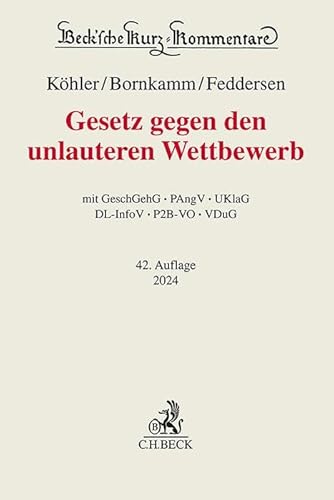 Beck'sche Kurz-Kommentare

Köhler/Bornkamm/Feddersen

Gesetz gegen den unlauteren Wettbewerb

mit GeschGehG · PAngV · UKlaG
DL-InfoV · P2B-VO · VDuG

42. Auflage
2024

B
C.H.BECK